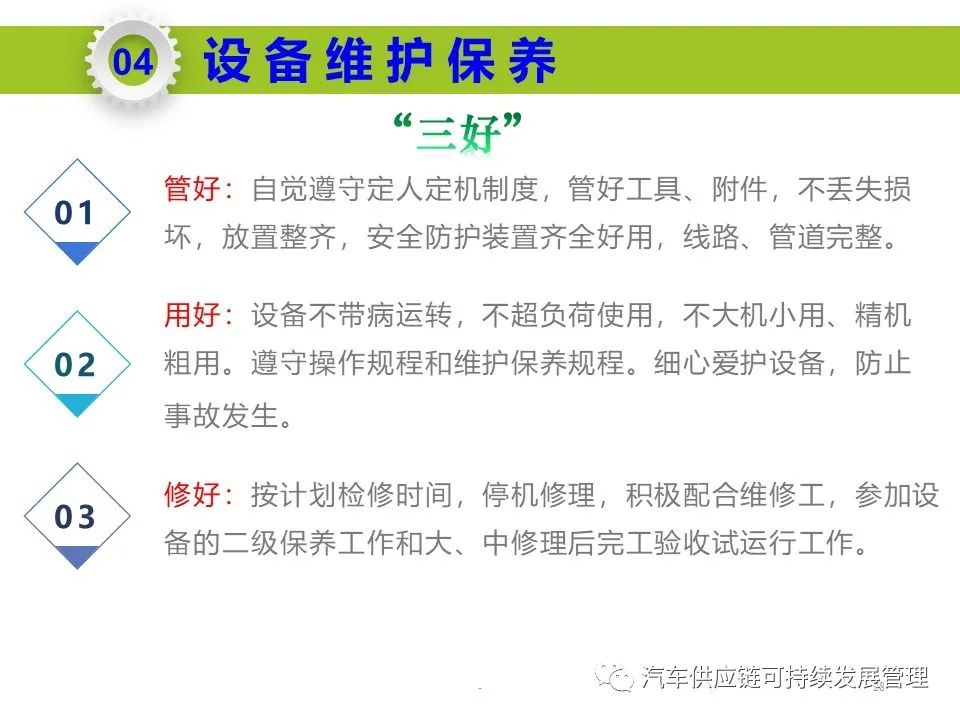 04 设备维护保养

“三好”

01

管好：自觉遵守定人定机制度，管好工具、附件，不丢失损坏，放置整齐，安全防护装置齐全好用，线路、管道完整。

02

用好：设备不带病运转，不超负荷使用，不大机小用、精机粗用。遵守操作规程和维护保养规程。细心爱护设备，防止事故发生。

03

修好：按计划检修时间，停机修理，积极配合维修工，参加设备的二级保养工作和大、中修理后完工验收试运行工作。

汽车供应链可持续发展管理